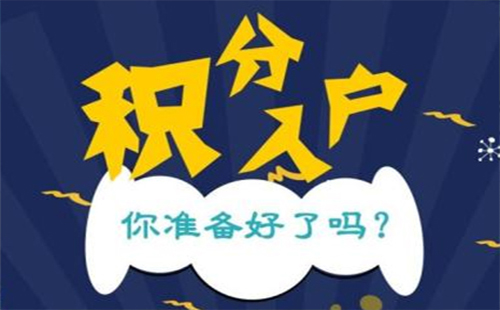 积分入户

你准备好了吗？